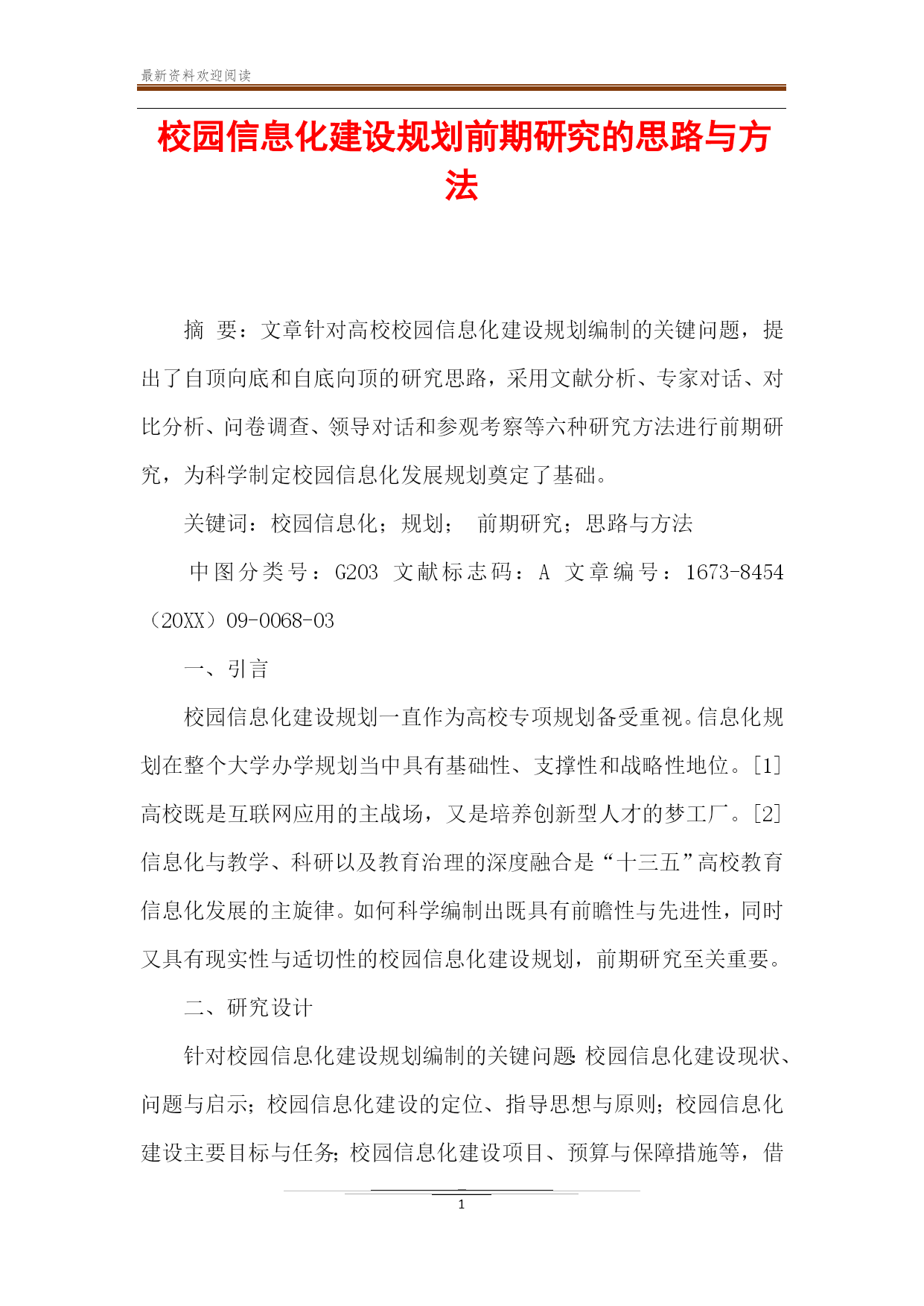 最新资料欢迎阅读

校园信息化建设规划前期研究的思路与方法

摘 要：文章针对高校校园信息化建设规划编制的关键问题，提出了自顶向底和自底向顶的研究思路，采用文献分析、专家对话、对比分析、问卷调查、领导对话和参观考察等六种研究方法进行前期研究，为科学制定校园信息化发展规划奠定了基础。

关键词：校园信息化；规划； 前期研究；思路与方法

中图分类号：G203 文献标志码：A 文章编号：1673-8454（20XX）09-0068-03

一、引言

校园信息化建设规划一直作为高校专项规划备受重视。信息化规划在整个大学办学规划当中具有基础性、支撑性和战略性地位。[1]高校既是互联网应用的主战场，又是培养创新型人才的梦工厂。[2]信息化与教学、科研以及教育治理的深度融合是“十三五”高校教育信息化发展的主旋律。如何科学编制出既具有前瞻性与先进性，同时又具有现实性与适切性的校园信息化建设规划，前期研究至关重要。

二、研究设计

针对校园信息化建设规划编制的关键问题：校园信息化建设现状、问题与启示；校园信息化建设的定位、指导思想与原则；校园信息化建设主要目标与任务；校园信息化建设项目、预算与保障措施等，借

1